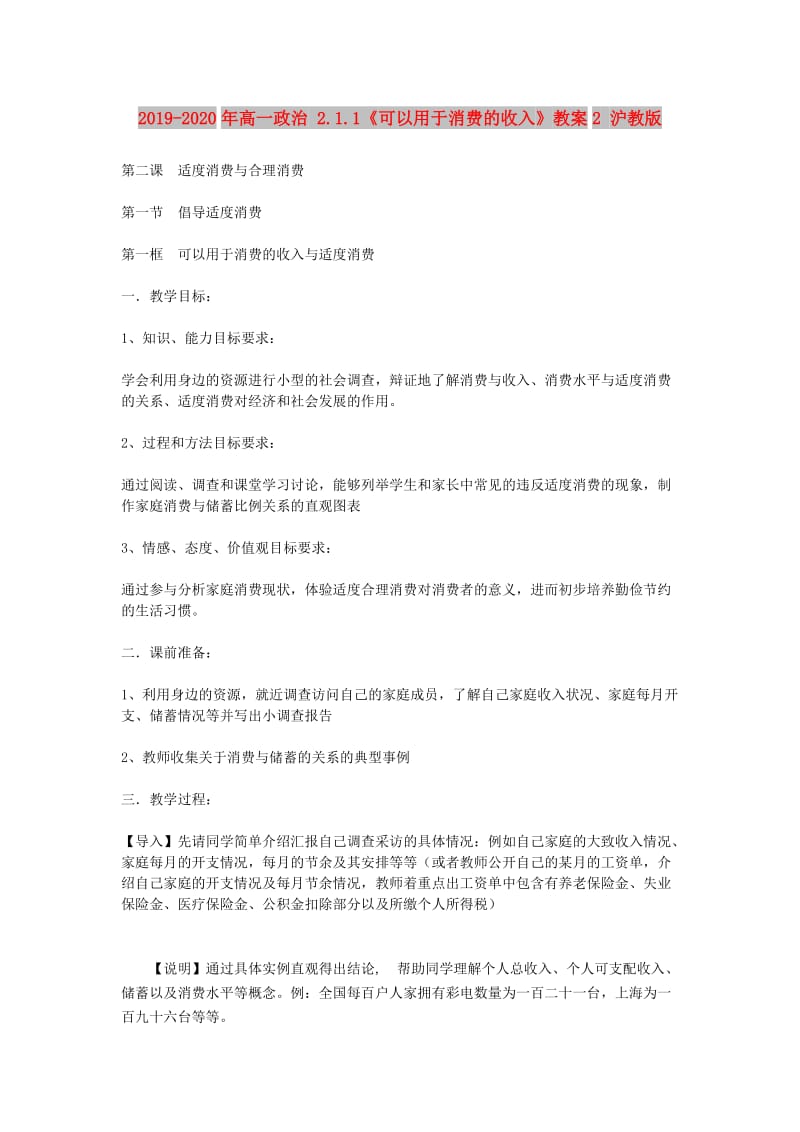 2019-2020年高一政治 2.1.1《可以用于消费的收入》教案2 沪教版

第二课　适度消费与合理消费

第一节　倡导适度消费

第一框　可以用于消费的收入与适度消费

一．教学目标：

1、知识、能力目标要求：

学会利用身边的资源进行小型的社会调查，辩证地了解消费与收入、消费水平与适度消费的关系、适度消费对经济和社会发展的作用。

2、过程和方法目标要求：

通过阅读、调查和课堂学习讨论，能够列举学生和家长中常见的违反适度消费的现象，制作家庭消费与储蓄比例关系的直观图表

3、情感、态度、价值观目标要求：

通过参与分析家庭消费现状，体验适度合理消费对消费者的意义，进而初步培养勤俭节约的生活习惯。

二．课前准备：

1、利用身边的资源，就近调查访问自己的家庭成员，了解自己家庭收入状况、家庭每月开支、储蓄情况等并写出小调查报告

2、教师收集关于消费与储蓄的关系的典型事例

三．教学过程：

【导入】先请同学简单介绍汇报自己调查采访的具体情况：例如自己家庭的大致收入情况、家庭每月的开支情况，每月的节余及其安排等等（或者教师公开自己的某月的工资单，介绍自己家庭的开支情况及每月节余情况，教师着重点出工资单中包含有养老保险金、失业保险金、医疗保险金、公积金扣除部分以及所缴个人所得税）

【说明】通过具体实例直观得出结论，　帮助同学理解个人总收入、个人可支配收入、储蓄以及消费水平等概念。例：全国每百户人家拥有彩电数量为一百二十一台，上海为一百九十六台等等。